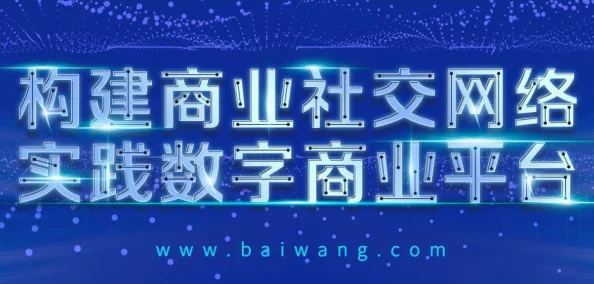 构建商业社交网络
实践数字商业平台

www.baiwang.com